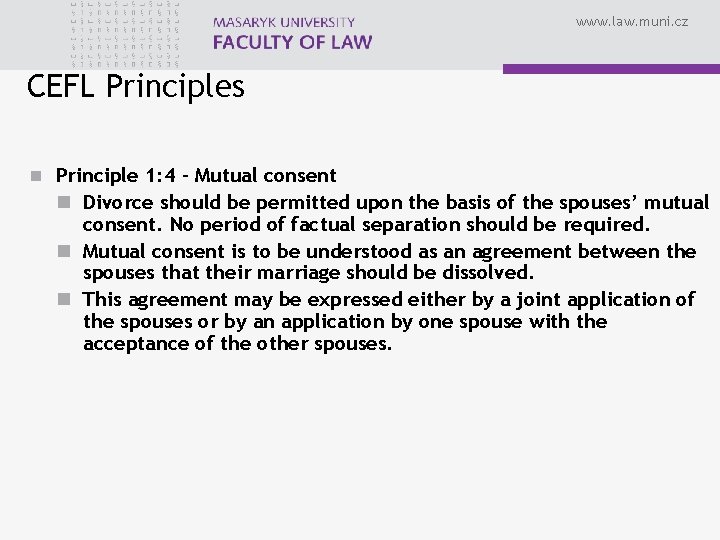 MASARYK UNIVERSITY
FACULTY OF LAW

www.law.muni.cz

CEFL Principles

Principle 1:4 - Mutual consent

Divorce should be permitted upon the basis of the spouses’ mutual consent. No period of factual separation should be required.

Mutual consent is to be understood as an agreement between the spouses that their marriage should be dissolved.

This agreement may be expressed either by a joint application of the spouses or by an application by one spouse with the acceptance of the other spouses.